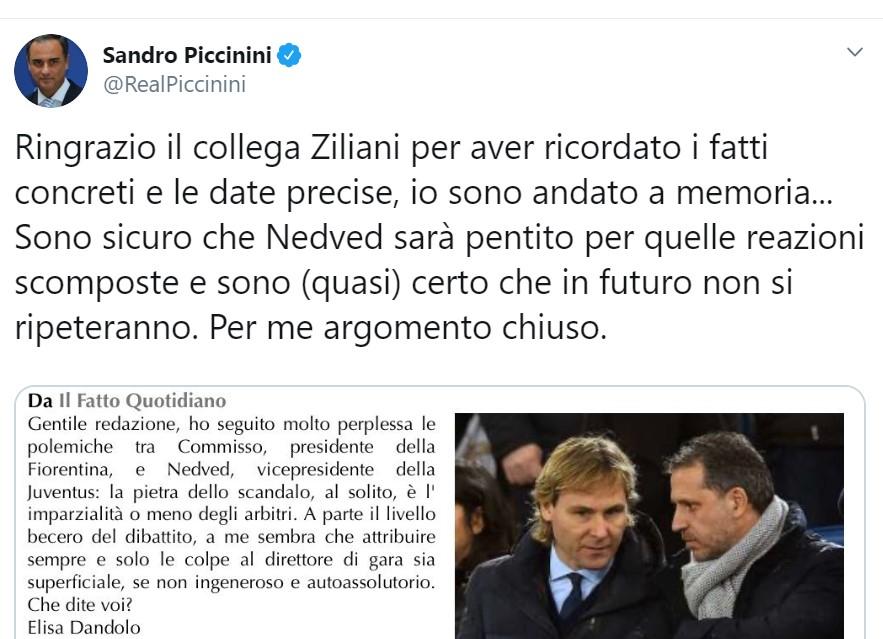 Sandro Piccinini
@RealPiccinini

Ringrazio il collega Ziliani per aver ricordato i fatti concreti e le date precise, io sono andato a memoria... Sono sicuro che Nedved sarà pentito per quelle reazioni scomposte e sono (quasi) certo che in futuro non si ripeteranno. Per me argomento chiuso.

Da Il Fatto Quotidiano
Gentile redazione, ho seguito molto perplessa le polemiche tra Commisso, presidente della Fiorentina, e Nedved, vicepresidente della Juventus: la pietra dello scandalo, al solito, è l' imparzialità o meno degli arbitri. A parte il livello becero del dibattito, a me sembra che attribuire sempre e solo le colpe al direttore di gara sia superficiale, se non ingeneroso e autoassolutorio. Che dite voi?
Elisa Dandolo